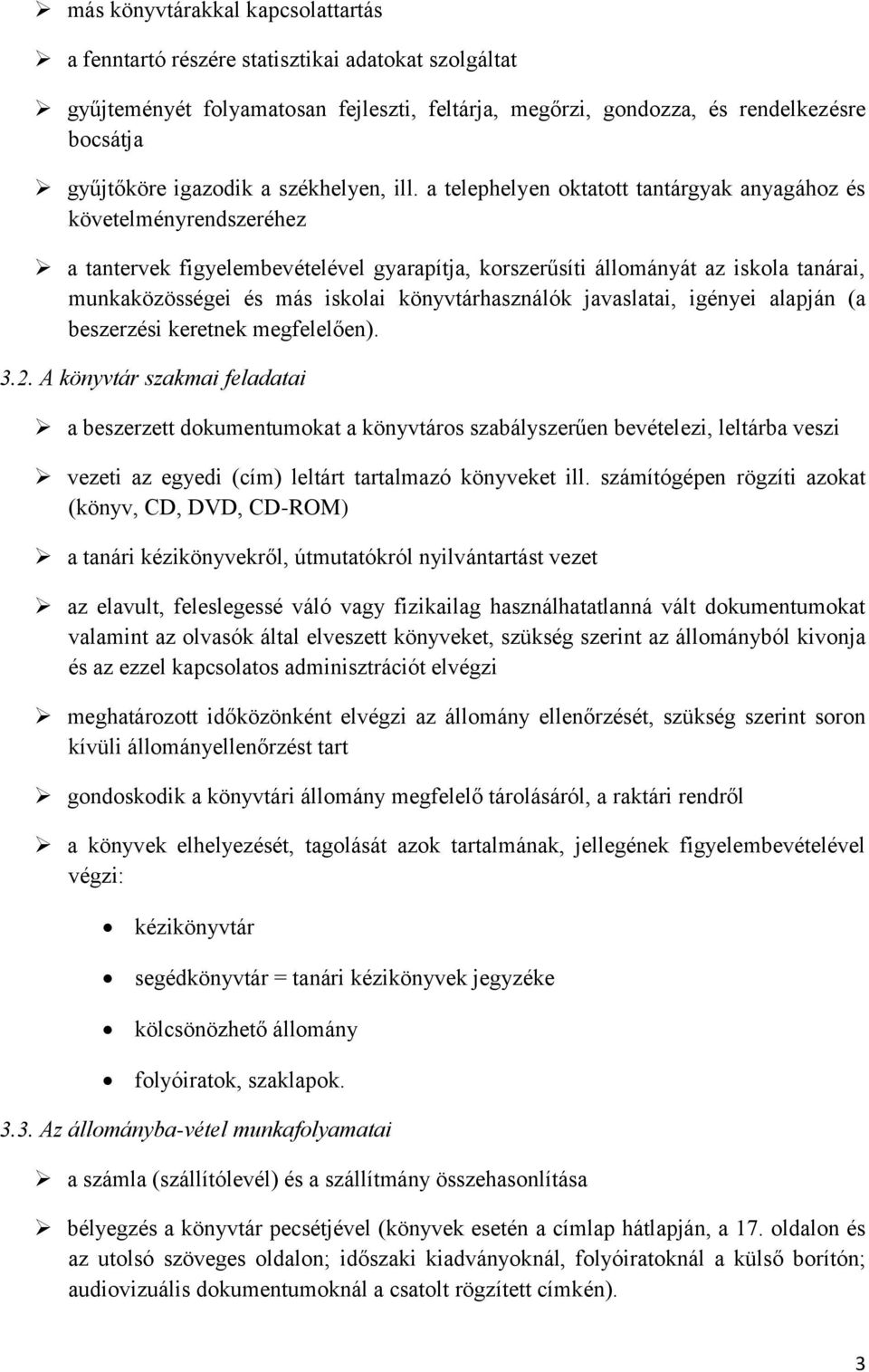 ➢ más könyvtárakkal kapcsolattartás

➢ a fenntartó részére statisztikai adatokat szolgáltat

➢ gyűjteményét folyamatosan fejleszti, feltárja, megőrzi, gondozza, és rendelkezésre bocsátja

➢ gyűjtőköre igazodik a székhelyen, ill. a telephelyen oktatott tantárgyak anyagához és követelményrendszeréhez

➢ a tantervek figyelembevételével gyarapítja, korszerűsíti állományát az iskola tanárai, munkaközösségei és más iskolai könyvtárhasználók javaslatai, igényei alapján (a beszerzési keretnek megfelelően).

3.2. A könyvtár szakmai feladatai

➢ a beszerzett dokumentumokat a könyvtáros szabályszerűen bevételezi, leltárba veszi

➢ vezeti az egyedi (cím) leltárt tartalmazó könyveket ill. számítógépen rögzíti azokat (könyv, CD, DVD, CD-ROM)

➢ a tanári kézikönyvekről, útmutatókról nyilvántartást vezet

➢ az elavult, feleslegessé váló vagy fizikailag használhatatlanná vált dokumentumokat valamint az olvasók által elveszett könyveket, szükség szerint az állományból kivonja és az ezzel kapcsolatos adminisztrációt elvégzi

➢ meghatározott időközönként elvégzi az állomány ellenőrzését, szükség szerint soron kívüli állományellenőrzést tart

➢ gondoskodik a könyvtári állomány megfelelő tárolásáról, a raktári rendről

➢ a könyvek elhelyezését, tagolását azok tartalmának, jellegének figyelembevételével végzi:

• kézikönyvtár

• segédkönyvtár = tanári kézikönyvek jegyzéke

• kölcsönözhető állomány

• folyóiratok, szaklapok.

3.3. Az állományba-vétel munkafolyamatai

➢ a számla (szállítólevél) és a szállítmány összehasonlítása

➢ bélyegzés a könyvtár pecsétjével (könyvek esetén a címlap hátlapján, a 17. oldalon és az utolsó szöveges oldalon; időszaki kiadványoknál, folyóiratoknál a külső borítón; audiovizuális dokumentumoknál a csatolt rögzített címkén).

3